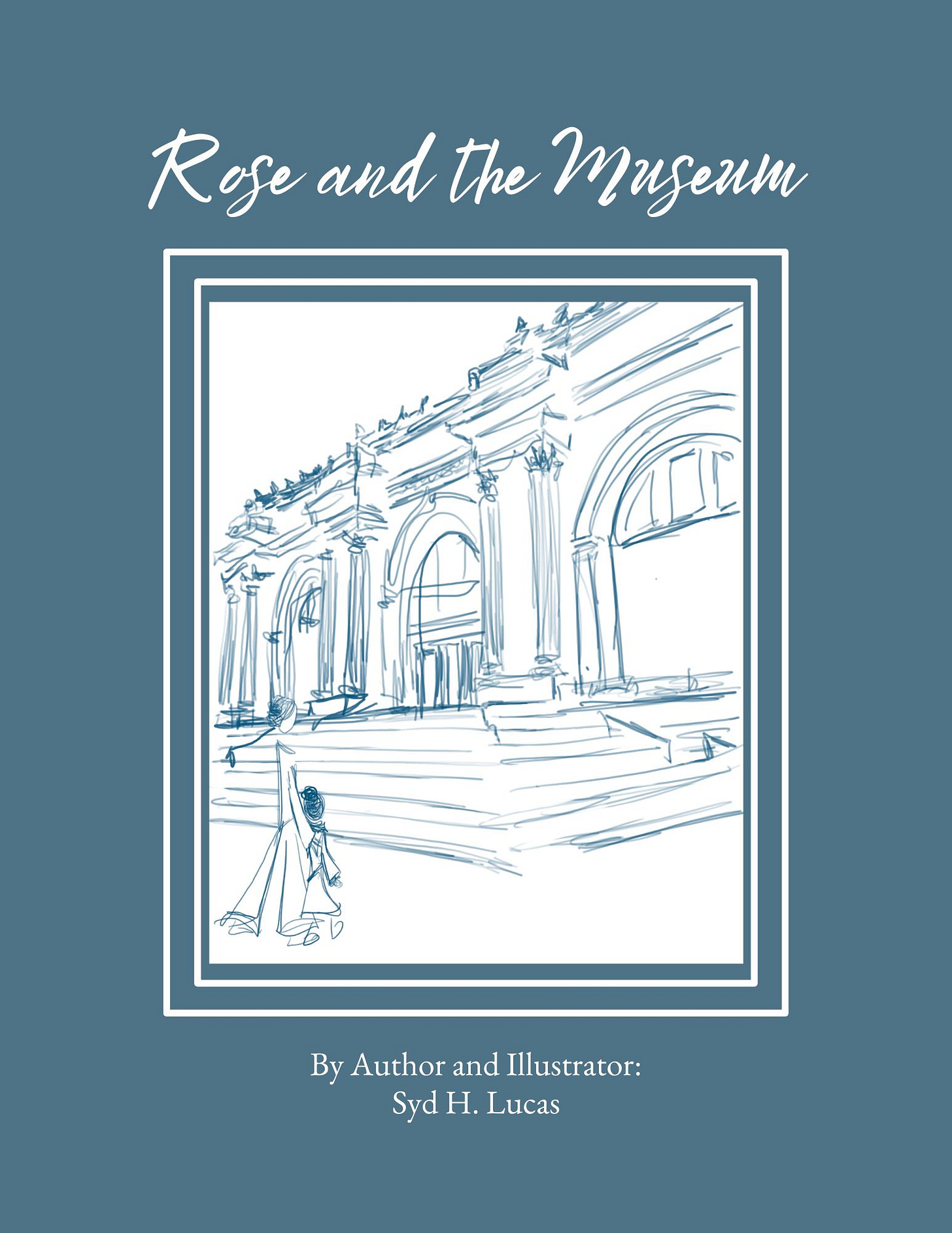 Rose and the Museum

By Author and Illustrator:
Syd H. Lucas